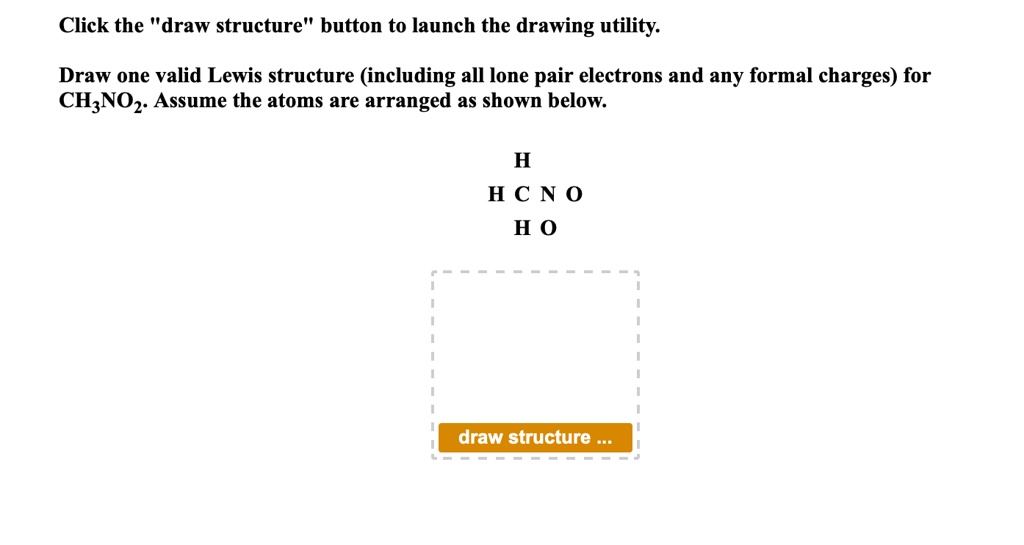 Click the "draw structure" button to launch the drawing utility.

Draw one valid Lewis structure (including all lone pair electrons and any formal charges) for $CH_3NO_2$. Assume the atoms are arranged as shown below.

H
H C N O
H O

draw structure ...